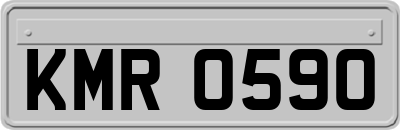 KMR 0590